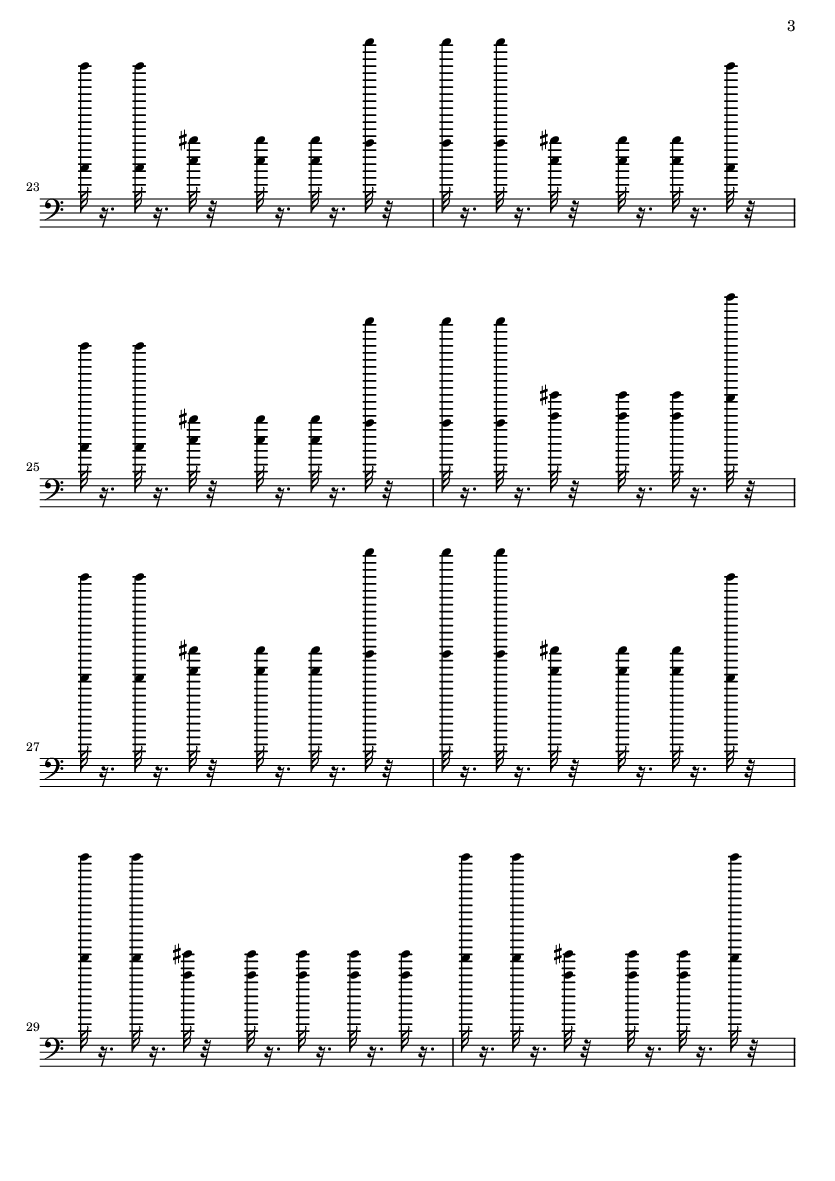 3

23

25

27

29